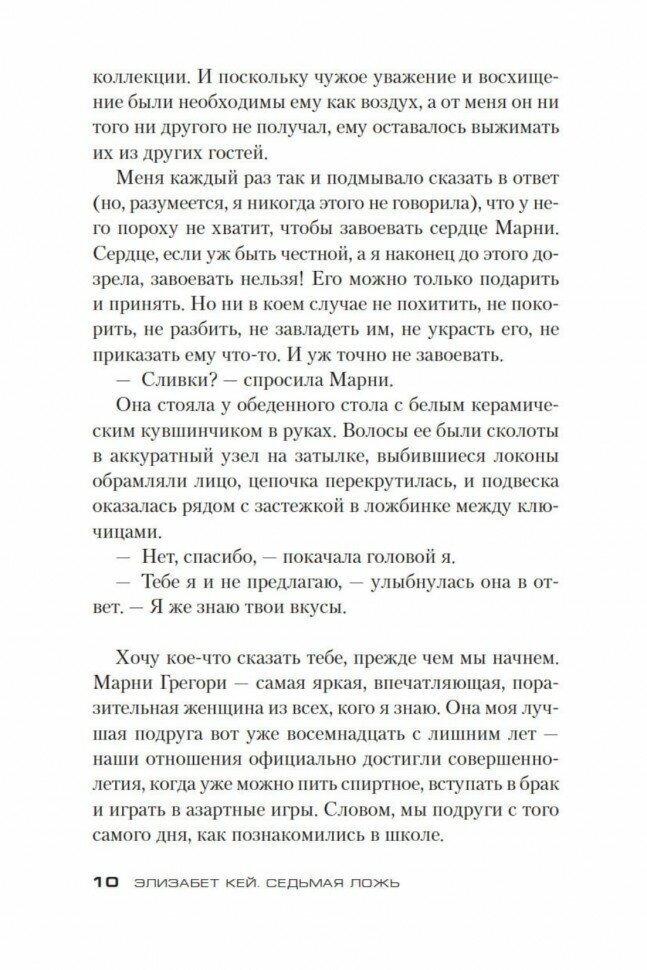 коллекции. И поскольку чужое уважение и восхищение были необходимы ему как воздух, а от меня он ни того ни другого не получал, ему оставалось выжимать их из других гостей.

Меня каждый раз так и подмывало сказать в ответ (но, разумеется, я никогда этого не говорила), что у него пороху не хватит, чтобы завоевать сердце Марни. Сердце, если уж быть честной, а я наконец до этого дозрела, завоевать нельзя! Его можно только подарить и принять. Но ни в коем случае не похитить, не покорить, не разбить, не завладеть им, не украсть его, не приказать ему что-то. И уж точно не завоевать.

— Сливки? — спросила Марни.

Она стояла у обеденного стола с белым керамическим кувшинчиком в руках. Волосы ее были сколоты в аккуратный узел на затылке, выбившиеся локоны обрамляли лицо, цепочка перекрутилась, и подвеска оказалась рядом с застежкой в ложбинке между ключицами.

— Нет, спасибо, — покачала головой я.

— Тебе я и не предлагаю, — улыбнулась она в ответ. — Я же знаю твои вкусы.

Хочу кое-что сказать тебе, прежде чем мы начнем. Марни Грегори — самая яркая, впечатляющая, поразительная женщина из всех, кого я знаю. Она моя лучшая подруга вот уже восемнадцать с лишним лет — наши отношения официально достигли совершеннолетия, когда уже можно пить спиртное, вступать в брак и играть в азартные игры. Словом, мы подруги с того самого дня, как познакомились в школе.

10 ЭЛИЗАБЕТ КЕЙ. СЕДЬМАЯ ЛОЖЬ